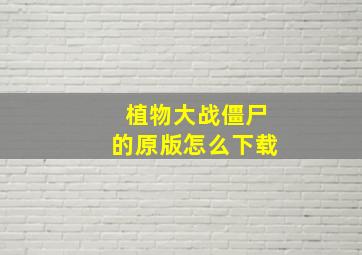 植物大战僵尸
的原版怎么下载